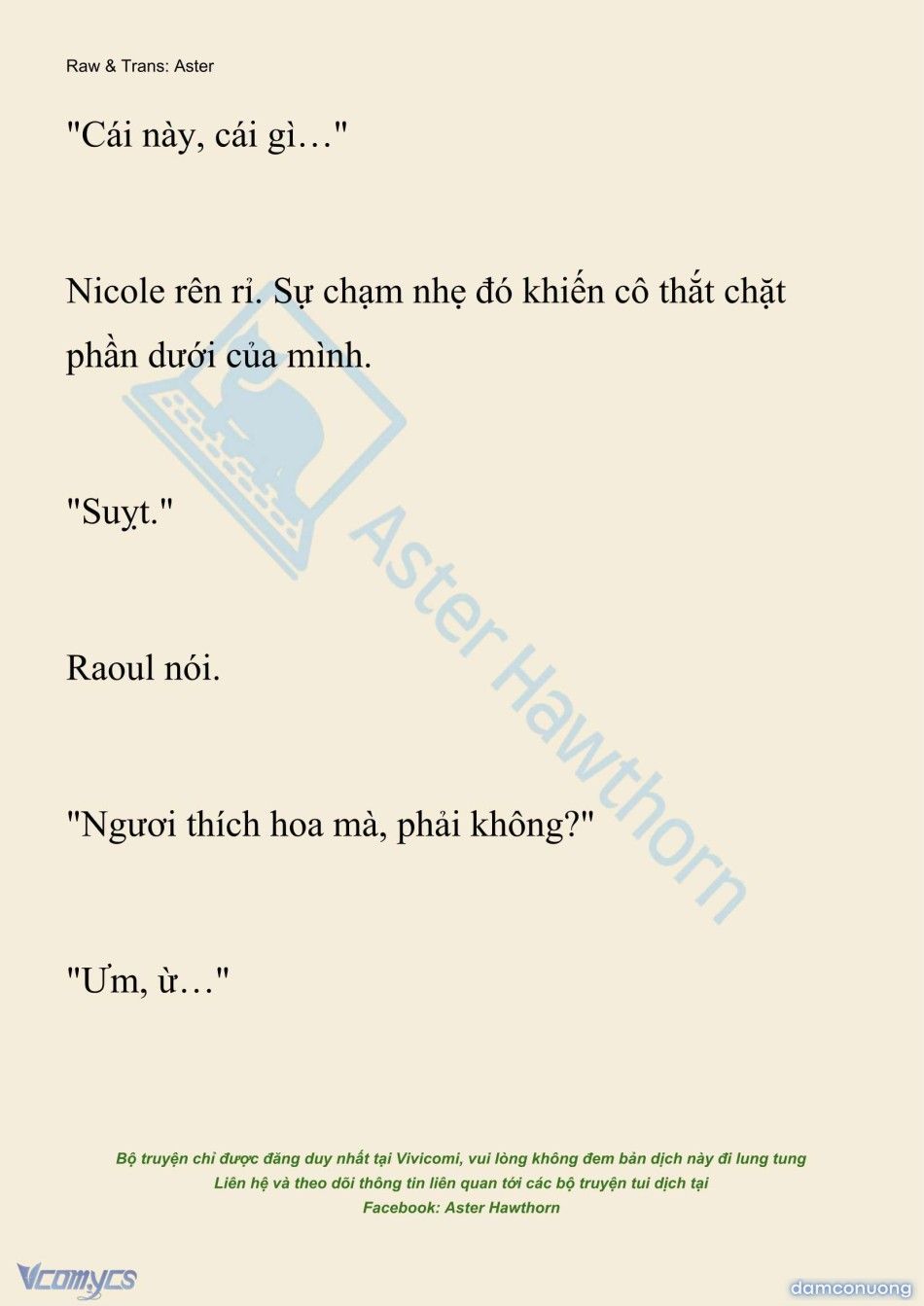 Raw & Trans: Aster

"Cái này, cái gì…"

Nicole rên rỉ. Sự chạm nhẹ đó khiến cô thắt chặt phần dưới của mình.

"Suỵt."

Raoul nói.

"Ngươi thích hoa mà, phải không?"

"Ưm, ừ…"

Aster Hawthorn

Bộ truyện chỉ được đăng duy nhất tại Vivicomi, vui lòng không đem bản dịch này đi lung tung
Liên hệ và theo dõi thông tin liên quan tới các bộ truyện tui dịch tại
Facebook: Aster Hawthorn

Vcomycs

damconuong